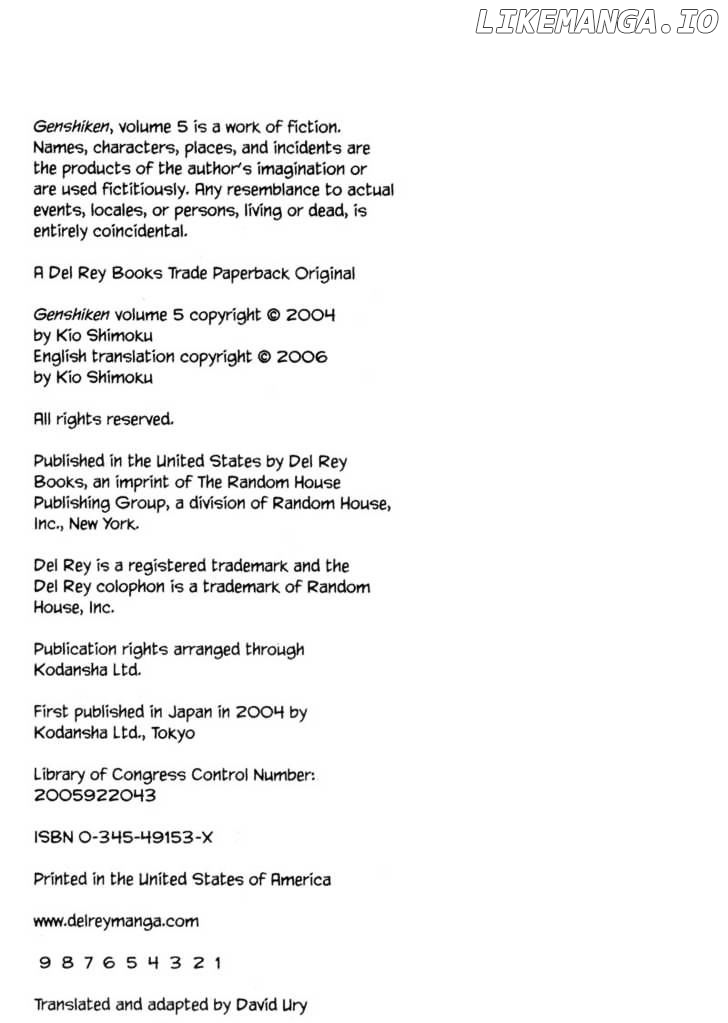 Genshiken, volume 5 is a work of fiction. Names, characters, places, and incidents are the products of the author's imagination or are used fictitiously. Any resemblance to actual events, locales, or persons, living or dead, is entirely coincidental.

A Del Rey Books Trade Paperback Original

Genshiken volume 5 copyright © 2004 by Kio Shimoku
English translation copyright © 2006 by Kio Shimoku

All rights reserved.

Published in the United States by Del Rey Books, an imprint of The Random House Publishing Group, a division of Random House, Inc., New York.

Del Rey is a registered trademark and the Del Rey colophon is a trademark of Random House, Inc.

Publication rights arranged through Kodansha Ltd.

First published in Japan in 2004 by Kodansha Ltd., Tokyo

Library of Congress Control Number: 2005922043

ISBN 0-345-49153-X

Printed in the United States of America

www.delreymanga.com

9 8 7 6 5 4 3 2 1

Translated and adapted by David Ury

LIKEMANGA.IO